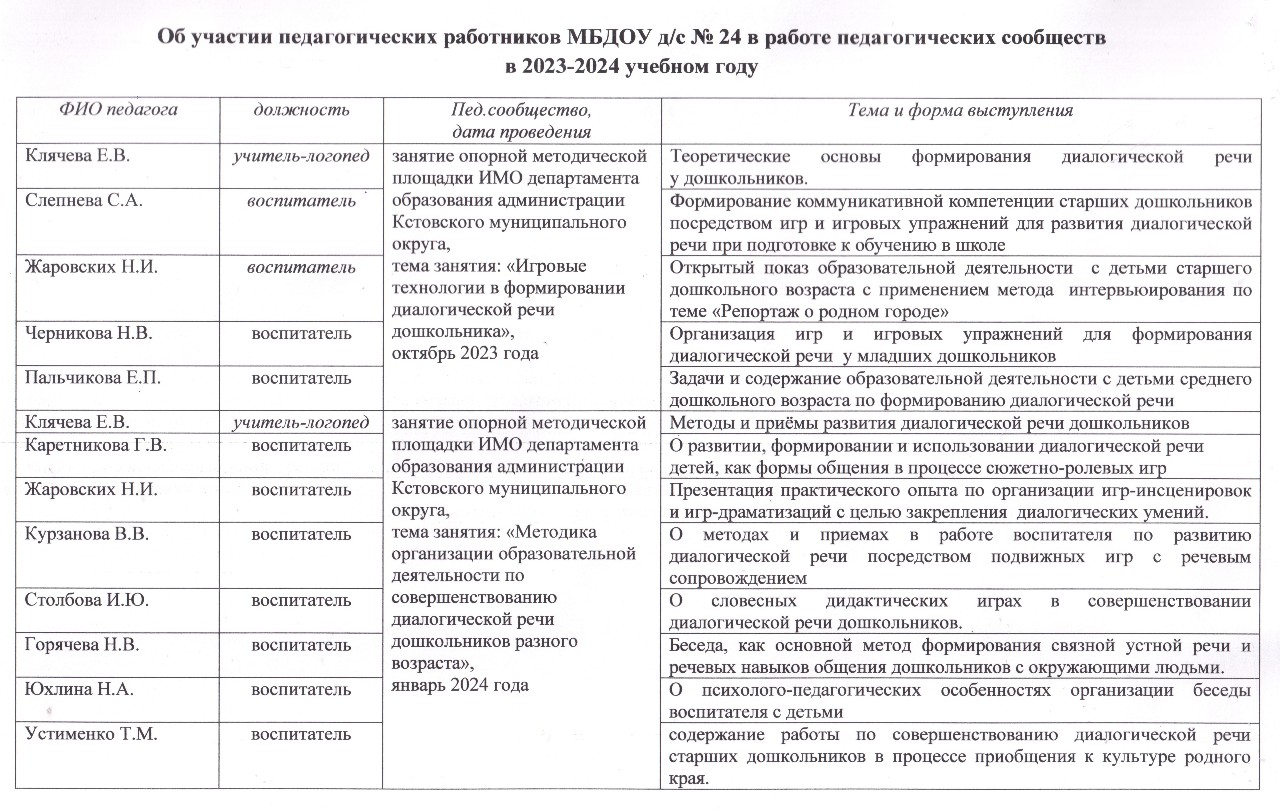 Об участии педагогических работников МБДОУ д/с № 24 в работе педагогических сообществ в 2023-2024 учебном году

| ФИО педагога | должность | Пед.сообщество, дата проведения | Тема и форма выступления |
|---|---|---|---|
| Клячева Е.В. | учитель-логопед | занятие опорной методической площадки ИМО департамента образования администрации Кстовского муниципального округа, тема занятия: «Игровые технологии в формировании диалогической речи дошкольника», октябрь 2023 года | Теоретические основы формирования диалогической речи у дошкольников. |
| Слепнева С.А. | воспитатель | | Формирование коммуникативной компетенции старших дошкольников посредством игр и игровых упражнений для развития диалогической речи при подготовке к обучению в школе |
| Жаровских Н.И. | воспитатель | | Открытый показ образовательной деятельности с детьми старшего дошкольного возраста с применением метода интервьюирования по теме «Репортаж о родном городе» |
| Черникова Н.В. | воспитатель | | Организация игр и игровых упражнений для формирования диалогической речи у младших дошкольников |
| Пальчикова Е.П. | воспитатель | | Задачи и содержание образовательной деятельности с детьми среднего дошкольного возраста по формированию диалогической речи |
| Клячева Е.В. | учитель-логопед | занятие опорной методической площадки ИМО департамента образования администрации Кстовского муниципального округа, тема занятия: «Методика организации образовательной деятельности по совершенствованию диалогической речи дошкольников разного возраста», январь 2024 года | Методы и приёмы развития диалогической речи дошкольников |
| Каретникова Г.В. | воспитатель | | О развитии, формировании и использовании диалогической речи детей, как формы общения в процессе сюжетно-ролевых игр |
| Жаровских Н.И. | воспитатель | | Презентация практического опыта по организации игр-инсценировок и игр-драматизаций с целью закрепления диалогических умений. |
| Курзанова В.В. | воспитатель | | О методах и приемах в работе воспитателя по развитию диалогической речи посредством подвижных игр с речевым сопровождением |
| Столбова И.Ю. | воспитатель | | О словесных дидактических играх в совершенствовании диалогической речи дошкольников. |
| Горячева Н.В. | воспитатель | | Беседа, как основной метод формирования связной устной речи и речевых навыков общения дошкольников с окружающими людьми. |
| Юхлина Н.А. | воспитатель | | О психолого-педагогических особенностях организации беседы воспитателя с детьми |
| Устименко Т.М. | воспитатель | | содержание работы по совершенствованию диалогической речи старших дошкольников в процессе приобщения к культуре родного края. |